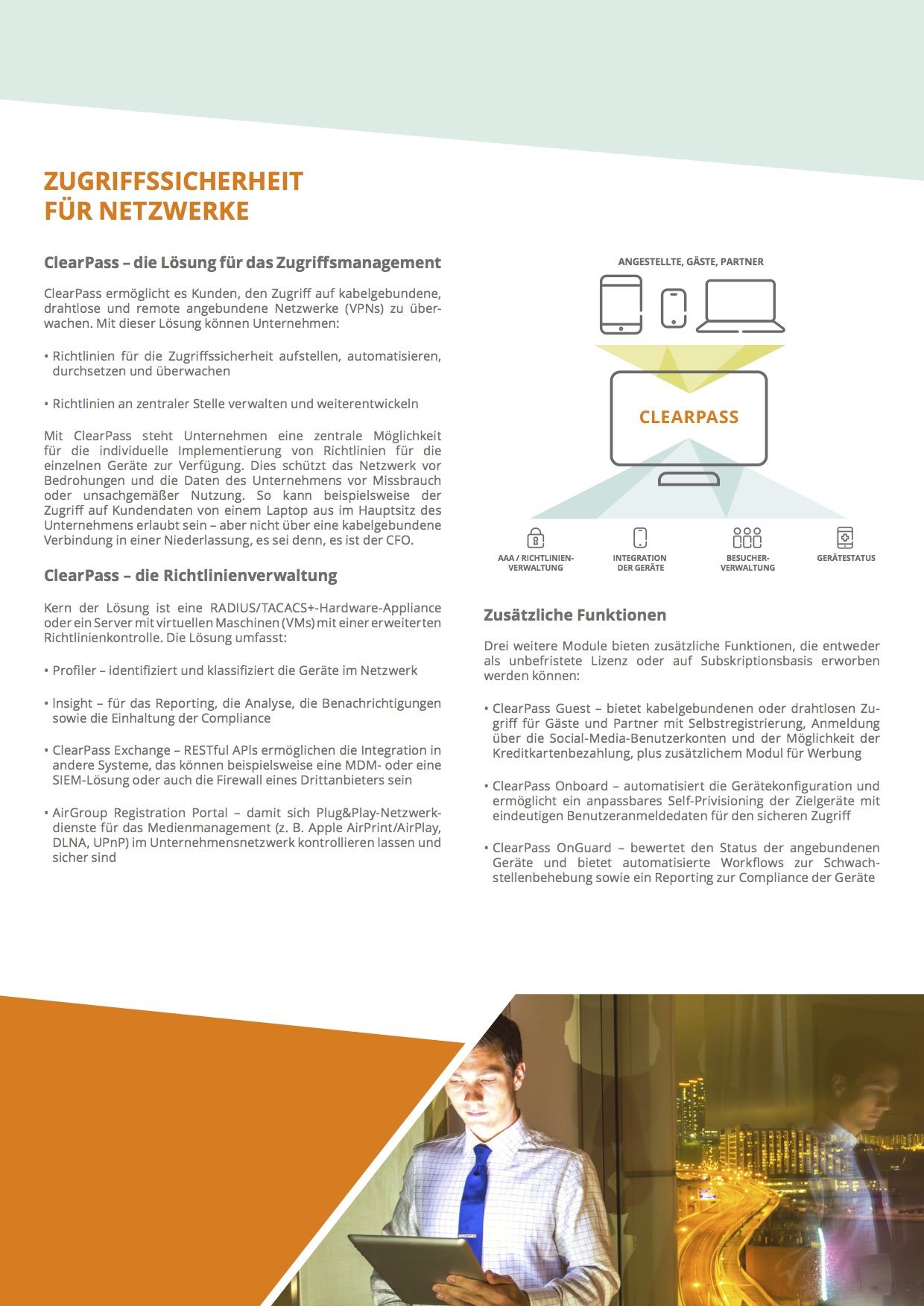 ZUGRIFFSSICHERHEIT FÜR NETZWERKE

ClearPass – die Lösung für das Zugriffsmanagement

ClearPass ermöglicht es Kunden, den Zugriff auf kabelgebundene, drahtlose und remote angebundene Netzwerke (VPNs) zu überwachen. Mit dieser Lösung können Unternehmen:

• Richtlinien für die Zugriffssicherheit aufstellen, automatisieren, durchsetzen und überwachen

• Richtlinien an zentraler Stelle verwalten und weiterentwickeln

Mit ClearPass steht Unternehmen eine zentrale Möglichkeit für die individuelle Implementierung von Richtlinien für die einzelnen Geräte zur Verfügung. Dies schützt das Netzwerk vor Bedrohungen und die Daten des Unternehmens vor Missbrauch oder unsachgemäßer Nutzung. So kann beispielsweise der Zugriff auf Kundendaten von einem Laptop aus im Hauptsitz des Unternehmens erlaubt sein – aber nicht über eine kabelgebundene Verbindung in einer Niederlassung, es sei denn, es ist der CFO.

ClearPass – die Richtlinienverwaltung

Kern der Lösung ist eine RADIUS/TACACS+-Hardware-Appliance oder ein Server mit virtuellen Maschinen (VMs) mit einer erweiterten Richtlinienkontrolle. Die Lösung umfasst:

• Profiler – identifiziert und klassifiziert die Geräte im Netzwerk

• Insight – für das Reporting, die Analyse, die Benachrichtigungen sowie die Einhaltung der Compliance

• ClearPass Exchange – RESTful APIs ermöglichen die Integration in andere Systeme, das können beispielsweise eine MDM- oder eine SIEM-Lösung oder auch die Firewall eines Drittanbieters sein

• AirGroup Registration Portal – damit sich Plug&Play-Netzwerkdienste für das Medienmanagement (z. B. Apple AirPrint/AirPlay, DLNA, UPnP) im Unternehmensnetzwerk kontrollieren lassen und sicher sind

ANGESTELLTE, GÄSTE, PARTNER

CLEARPASS

AAA / RICHTLINIEN-VERWALTUNG

INTEGRATION DER GERÄTE

BESUCHER-VERWALTUNG

GERÄTESTATUS

Zusätzliche Funktionen

Drei weitere Module bieten zusätzliche Funktionen, die entweder als unbefristete Lizenz oder auf Subskriptionsbasis erworben werden können:

• ClearPass Guest – bietet kabelgebundenen oder drahtlosen Zugriff für Gäste und Partner mit Selbstregistrierung, Anmeldung über die Social-Media-Benutzerkonten und der Möglichkeit der Kreditkartenbezahlung, plus zusätzlichem Modul für Werbung

• ClearPass Onboard – automatisiert die Gerätekonfiguration und ermöglicht ein anpassbares Self-Privisioning der Zielgeräte mit eindeutigen Benutzeranmeldedaten für den sicheren Zugriff

• ClearPass OnGuard – bewertet den Status der angebundenen Geräte und bietet automatisierte Workflows zur Schwachstellenbehebung sowie ein Reporting zur Compliance der Geräte